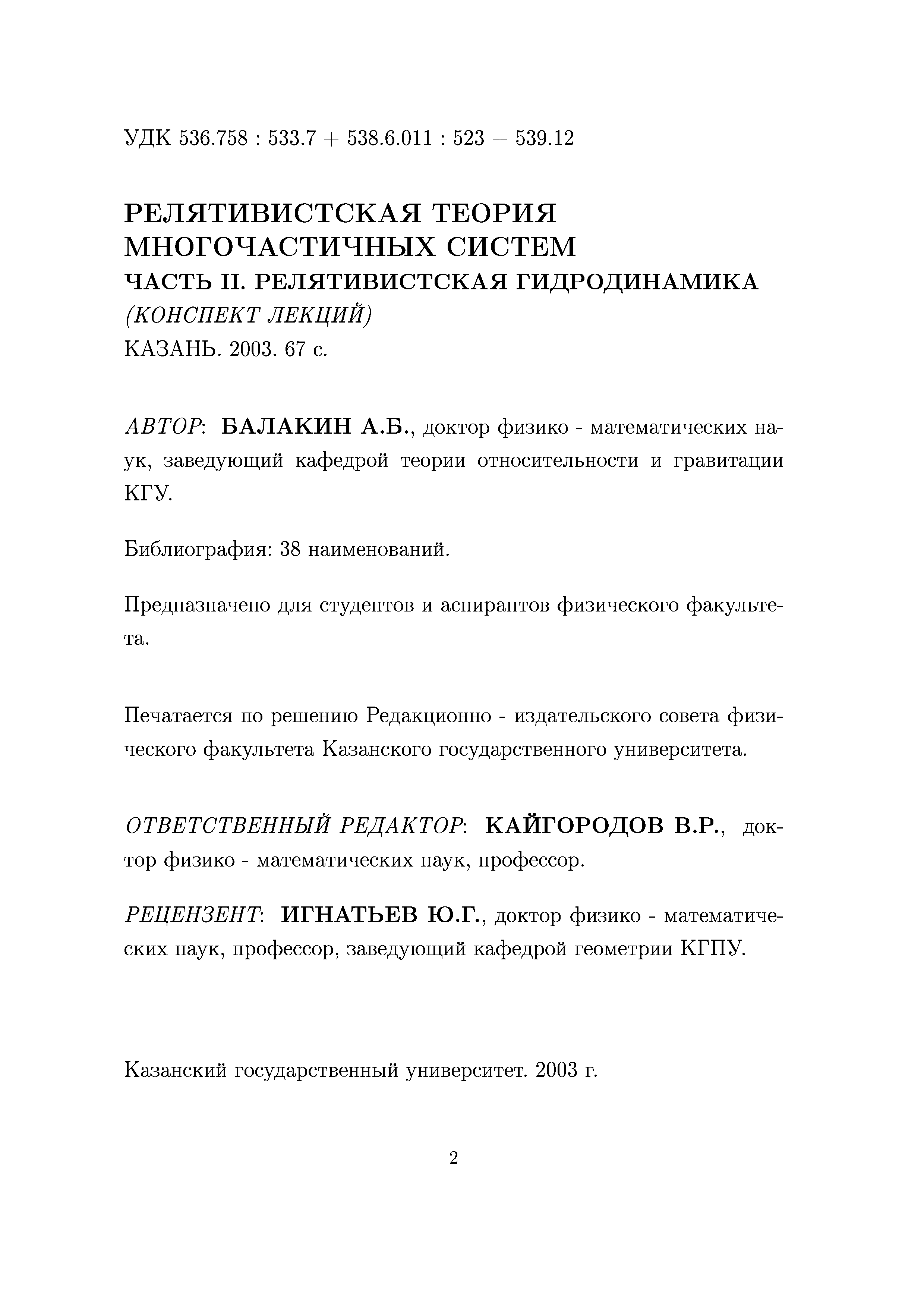 УДК 536.758 : 533.7 + 538.6.011 : 523 + 539.12

РЕЛЯТИВИСТСКАЯ ТЕОРИЯ МНОГОЧАСТИЧНЫХ СИСТЕМ
ЧАСТЬ II. РЕЛЯТИВИСТСКАЯ ГИДРОДИНАМИКА
(КОНСПЕКТ ЛЕКЦИЙ)
КАЗАНЬ. 2003. 67 с.

АВТОР: БАЛАКИН А.Б., доктор физико - математических наук, заведующий кафедрой теории относительности и гравитации КГУ.

Библиография: 38 наименований.

Предназначено для студентов и аспирантов физического факультета.

Печатается по решению Редакционно - издательского совета физического факультета Казанского государственного университета.

ОТВЕТСТВЕННЫЙ РЕДАКТОР: КАЙГОРОДОВ В.Р., доктор физико - математических наук, профессор.

РЕЦЕНЗЕНТ: ИГНАТЬЕВ Ю.Г., доктор физико - математических наук, профессор, заведующий кафедрой геометрии КГПУ.

Казанский государственный университет. 2003 г.

2